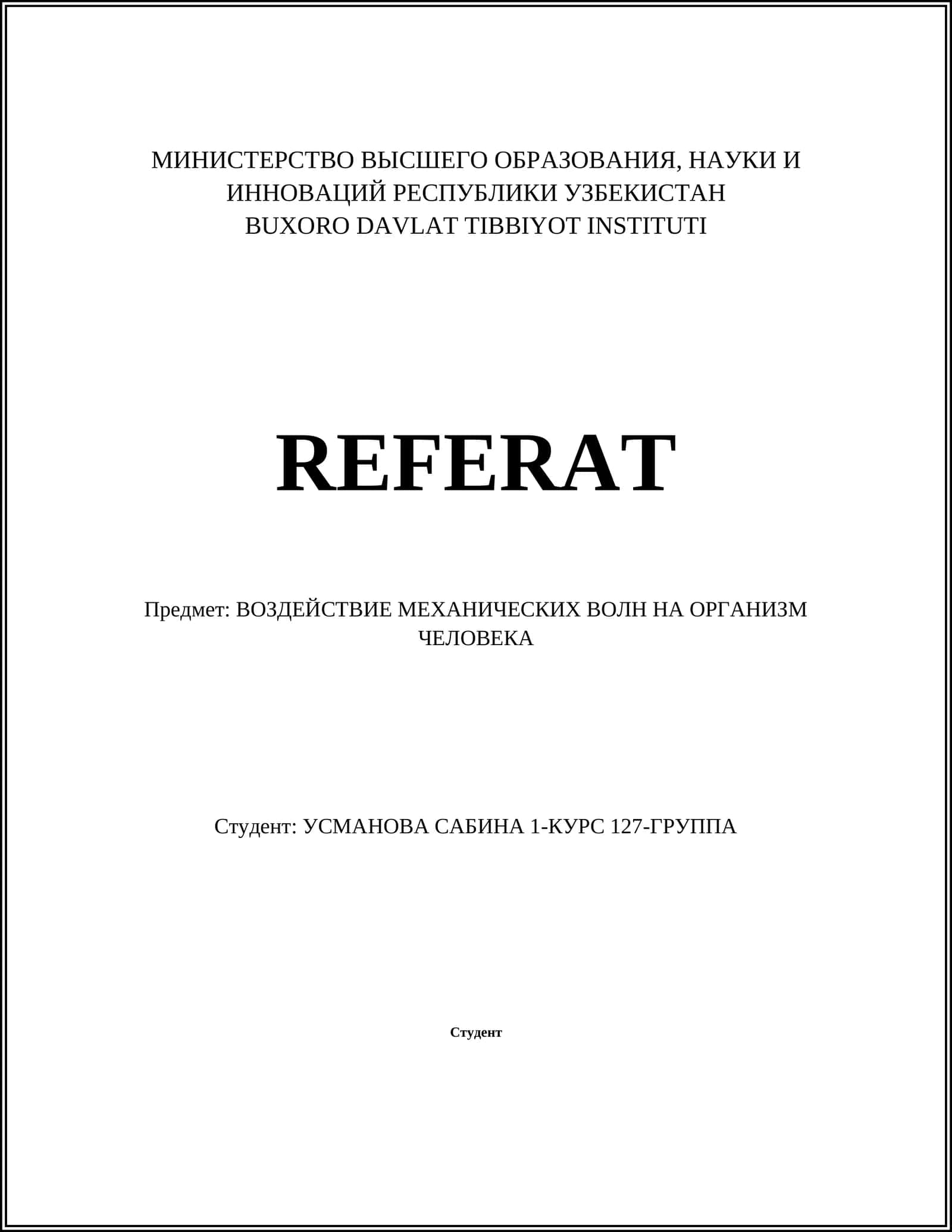 МИНИСТЕРСТВО ВЫСШЕГО ОБРАЗОВАНИЯ, НАУКИ И ИННОВАЦИЙ РЕСПУБЛИКИ УЗБЕКИСТАН
BUXORO DAVLAT TIBBIYOT INSTITUTI

REFERAT

Предмет: ВОЗДЕЙСТВИЕ МЕХАНИЧЕСКИХ ВОЛН НА ОРГАНИЗМ ЧЕЛОВЕКА

Студент: УСМАНОВА САБИНА 1-КУРС 127-ГРУППА

Студент